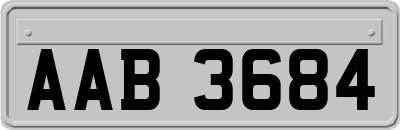 AAB 3684